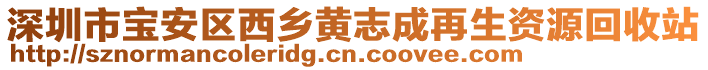 深圳市宝安区西乡黄志成再生资源回收站
http://sznormancoleridg.cn.coovee.com